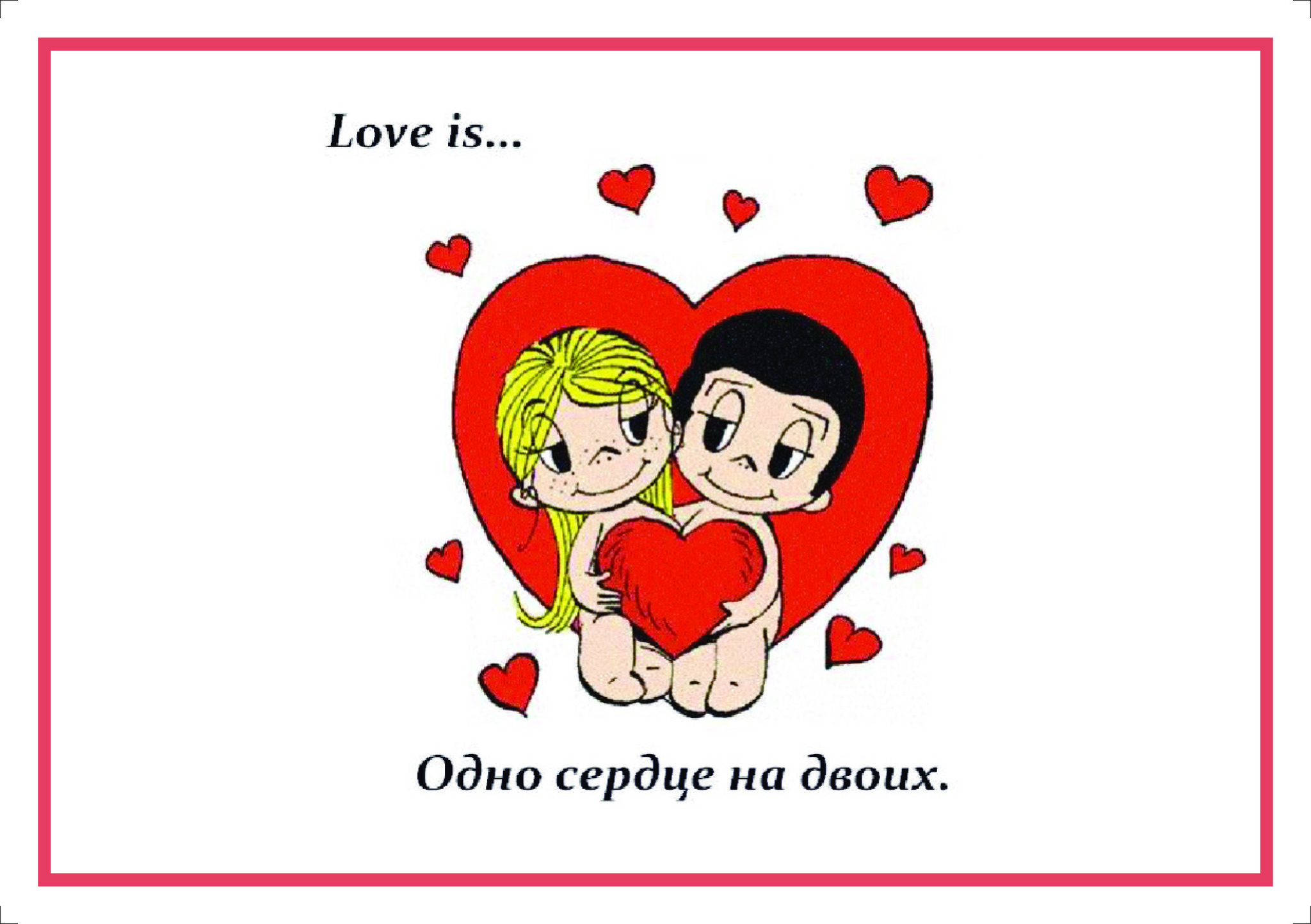 Love is...

Одно сердце на двоих.